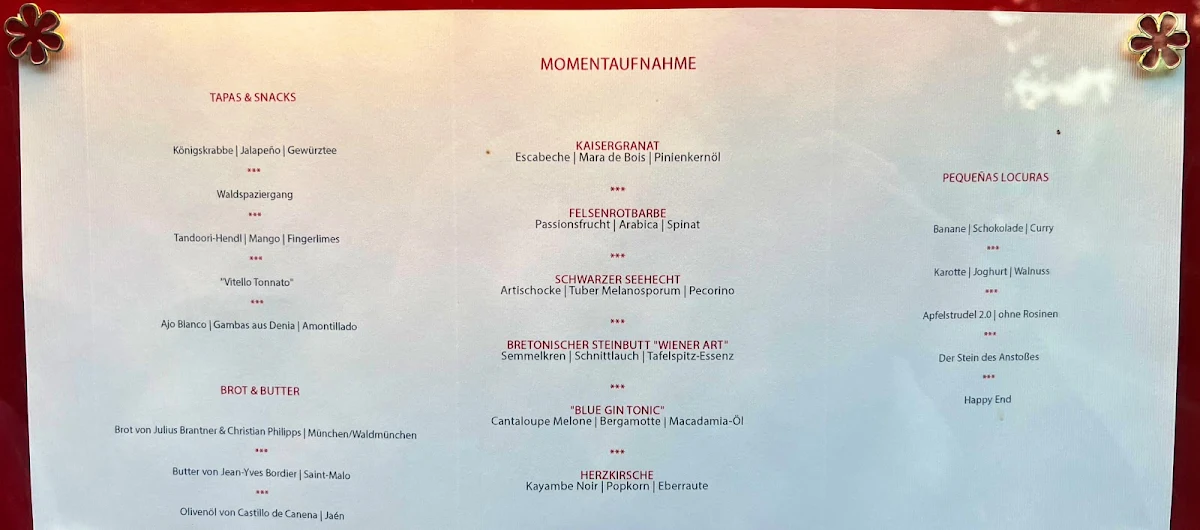 MOMENTAUFNAHME

TAPAS & SNACKS

Königskrabbe | Jalapeño | Gewürztee
***
Waldspaziergang
***
Tandoori-Hendl | Mango | Fingerlimes
***
"Vitello Tonnato"
***
Ajo Blanco | Gambas aus Denia | Amontillado

BROT & BUTTER

Brot von Julius Brantner & Christian Philipps | München/Waldmünchen
***
Butter von Jean-Yves Bordier | Saint-Malo
***
Olivenöl von Castillo de Canena | Jaén

KAISERGRANAT
Escabeche | Mara de Bois | Pinienkernöl
***
FELSENROTBARBE
Passionsfrucht | Arabica | Spinat
***
SCHWARZER SEEHECHT
Artischocke | Tuber Melanosporum | Pecorino
***
BRETONISCHER STEINBUTT "WIENER ART"
Semmelkren | Schnittlauch | Tafelspitz-Essenz
***
"BLUE GIN TONIC"
Cantaloupe Melone | Bergamotte | Macadamia-Öl
***
HERZKIRSCHE
Kayambe Noir | Popkorn | Eberraute

PEQUEÑAS LOCURAS

Banane | Schokolade | Curry
***
Karotte | Joghurt | Walnuss
***
Apfelstrudel 2.0 | ohne Rosinen
***
Der Stein des Anstoßes
***
Happy End